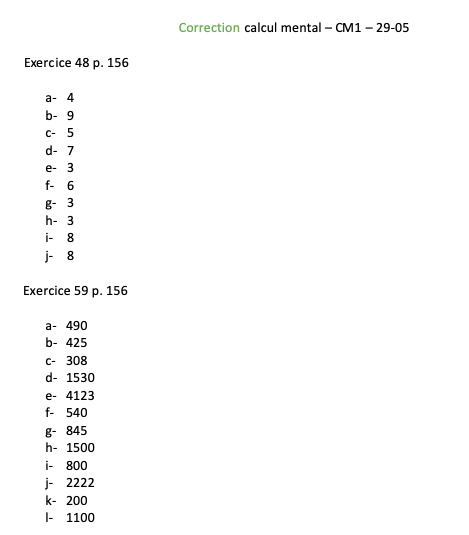 Correction calcul mental – CM1 – 29-05

Exercice 48 p. 156

a- 4
b- 9
c- 5
d- 7
e- 3
f- 6
g- 3
h- 3
i- 8
j- 8

Exercice 59 p. 156

a- 490
b- 425
c- 308
d- 1530
e- 4123
f- 540
g- 845
h- 1500
i- 800
j- 2222
k- 200
l- 1100